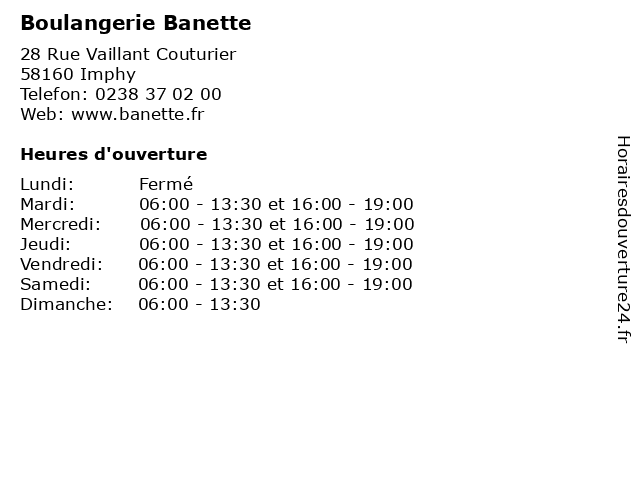 Boulangerie Banette

28 Rue Vaillant Couturier
58160 Imphy
Telefon: 0238 37 02 00
Web: www.banette.fr

Heures d'ouverture

Lundi: Fermé
Mardi: 06:00 - 13:30 et 16:00 - 19:00
Mercredi: 06:00 - 13:30 et 16:00 - 19:00
Jeudi: 06:00 - 13:30 et 16:00 - 19:00
Vendredi: 06:00 - 13:30 et 16:00 - 19:00
Samedi: 06:00 - 13:30 et 16:00 - 19:00
Dimanche: 06:00 - 13:30

Horairesdouverture24.fr